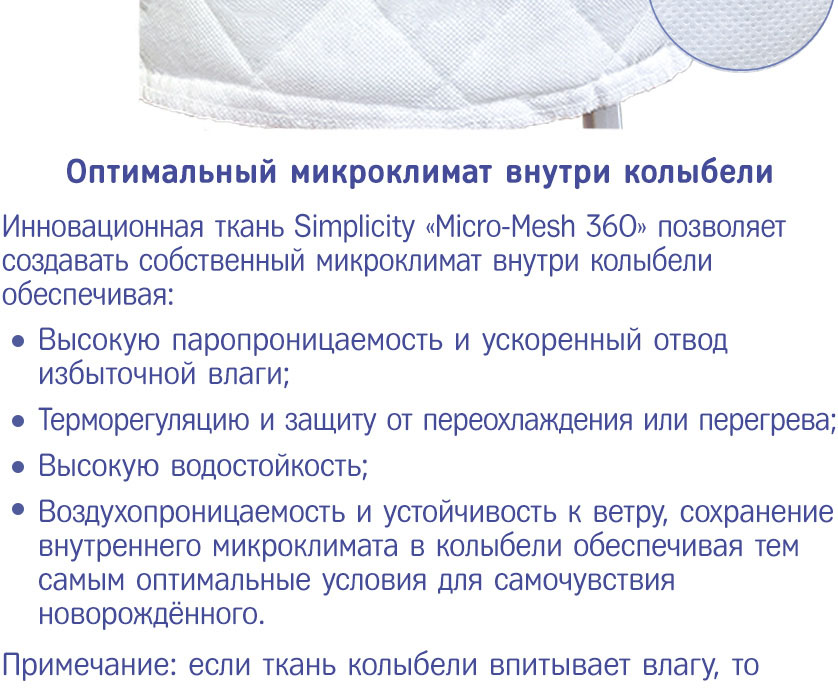 Оптимальный микроклимат внутри колыбели

Инновационная ткань Simplicity «Micro-Mesh 360» позволяет создавать собственный микроклимат внутри колыбели обеспечивая:

• Высокую паропроницаемость и ускоренный отвод избыточной влаги;

• Терморегуляцию и защиту от переохлаждения или перегрева;

• Высокую водостойкость;

• Воздухопроницаемость и устойчивость к ветру, сохранение внутреннего микроклимата в колыбели обеспечивая тем самым оптимальные условия для самочувствия новорождённого.

Примечание: если ткань колыбели впитывает влагу, то